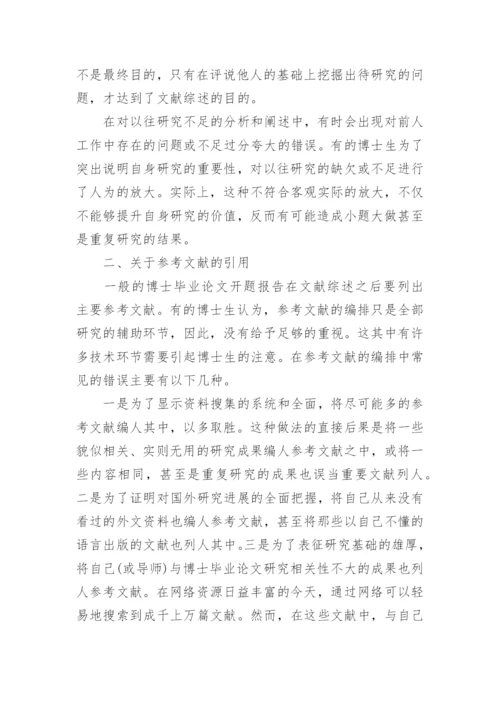 不是最终目的，只有在评说他人的基础上挖掘出待研究的问题，才达到了文献综述的目的。

在对以往研究不足的分析和阐述中，有时会出现对前人工作中存在的问题或不足过分夸大的错误。有的博士生为了突出说明自身研究的重要性，对以往研究的缺欠或不足进行了人为的放大。实际上，这种不符合客观实际的放大，不仅不能够提升自身研究的价值，反而有可能造成小题大做甚至是重复研究的结果。

二、关于参考文献的引用

一般的博士毕业论文开题报告在文献综述之后要列出主要参考文献。有的博士生认为，参考文献的编排只是全部研究的辅助环节，因此，没有给予足够的重视。这其中有许多技术环节需要引起博士生的注意。在参考文献的编排中常见的错误主要有以下几种。

一是为了显示资料搜集的系统和全面，将尽可能多的参考文献编人其中，以多取胜。这种做法的直接后果是将一些貌似相关、实则无用的研究成果编人参考文献之中，或将一些内容相同，甚至是重复研究的成果也误当重要文献列人。二是为了证明对国外研究进展的全面把握，将自己从来没有看过的外文资料也编人参考文献，甚至将那些以自己不懂的语言出版的文献也列人其中。三是为了表征研究基础的雄厚，将自己(或导师)与博士毕业论文研究相关性不大的成果也列人参考文献。在网络资源日益丰富的今天，通过网络可以轻易地搜索到成千上万篇文献。然而，在这些文献中，与自己